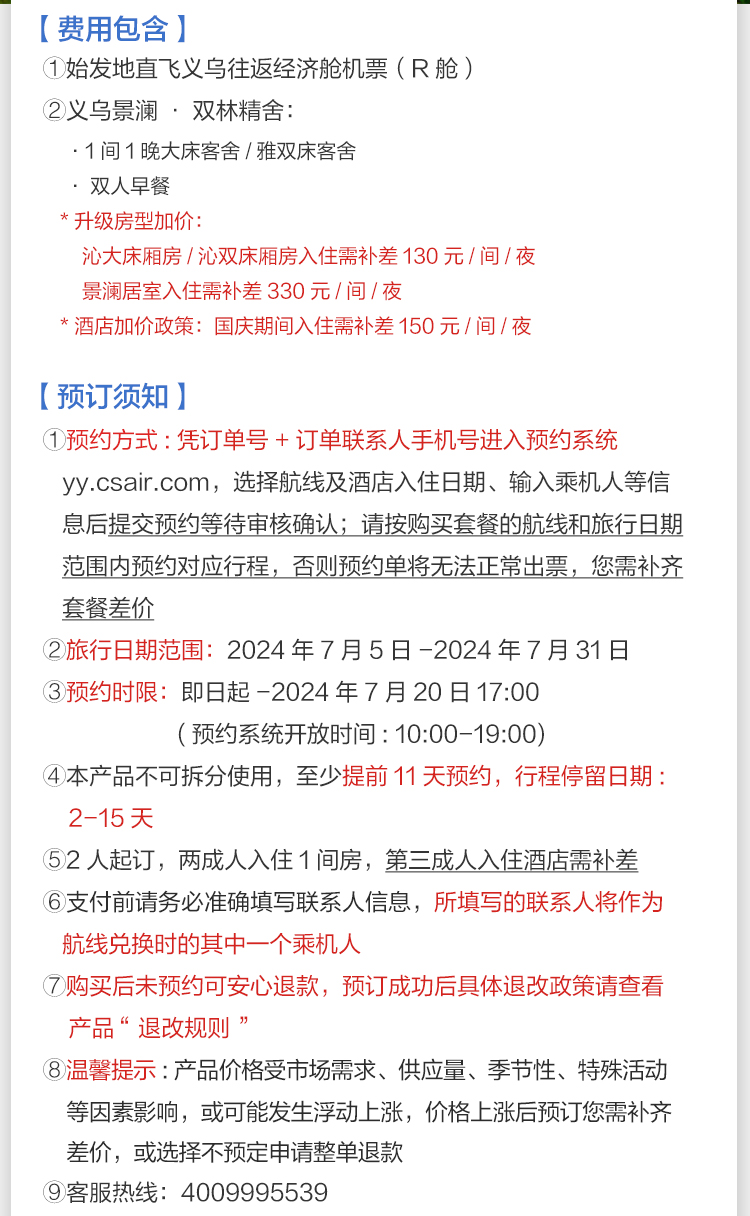 【费用包含】

①始发地直飞义乌往返经济舱机票（R 舱）

②义乌景澜 · 双林精舍：

· 1 间 1 晚大床客舍 / 雅双床客舍

· 双人早餐

* 升级房型加价：

沁大床厢房 / 沁双床厢房入住需补差 130 元 / 间 / 夜

景澜居室入住需补差 330 元 / 间 / 夜

* 酒店加价政策：国庆期间入住需补差 150 元 / 间 / 夜

【预订须知】

①预约方式：凭订单号 + 订单联系人手机号进入预约系统 yy.csair.com，选择航线及酒店入住日期、输入乘机人等信息后提交预约等待审核确认；请按购买套餐的航线和旅行日期范围内预约对应行程，否则预约单将无法正常出票，您需补齐套餐差价

②旅行日期范围：2024 年 7 月 5 日 -2024 年 7 月 31 日

③预约时限：即日起 -2024 年 7 月 20 日 17:00
（预约系统开放时间 : 10:00-19:00）

④本产品不可拆分使用，至少提前 11 天预约，行程停留日期：2-15 天

⑤2 人起订，两成人入住 1 间房，第三成人入住酒店需补差

⑥支付前请务必准确填写联系人信息，所填写的联系人将作为航线兑换时的其中一个乘机人

⑦购买后未预约可安心退款，预订成功后具体退改政策请查看产品“ 退改规则 ”

⑧温馨提示：产品价格受市场需求、供应量、季节性、特殊活动等因素影响，或可能发生浮动上涨，价格上涨后预订您需补齐差价，或选择不预定申请整单退款

⑨客服热线：4009995539